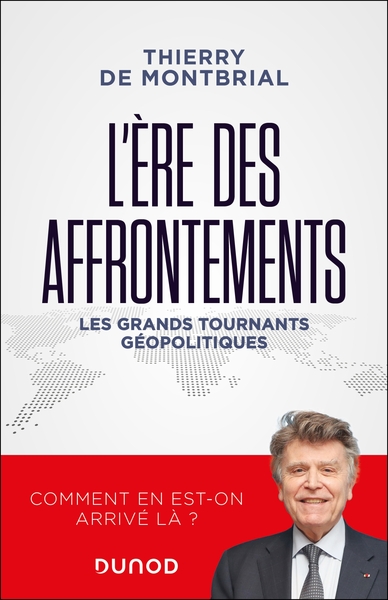 THIERRY
DE MONTBRIAL

L'ÈRE DES AFFRONTEMENTS

LES GRANDS TOURNANTS GÉOPOLITIQUES

COMMENT EN EST-ON ARRIVÉ LÀ ?

DUNOD